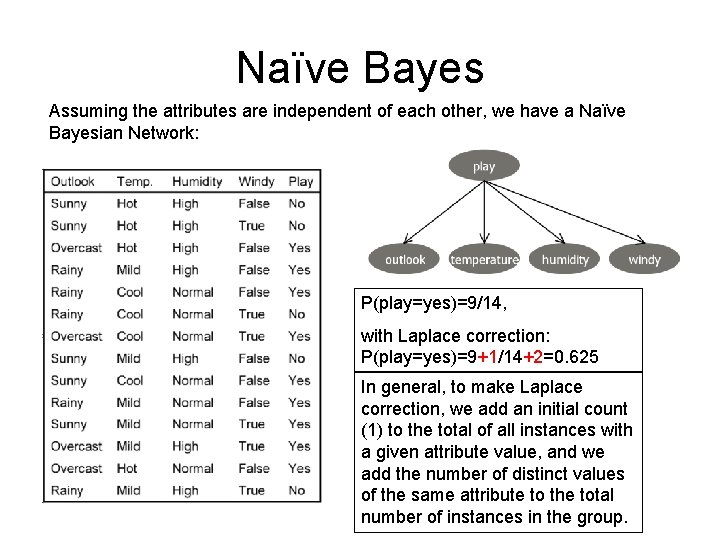 Naïve Bayes

Assuming the attributes are independent of each other, we have a Naïve Bayesian Network:

| Outlook | Temp. | Humidity | Windy | Play |
|---|---|---|---|---|
| Sunny | Hot | High | False | No |
| Sunny | Hot | High | True | No |
| Overcast | Hot | High | False | Yes |
| Rainy | Mild | High | False | Yes |
| Rainy | Cool | Normal | False | Yes |
| Rainy | Cool | Normal | True | No |
| Overcast | Cool | Normal | True | Yes |
| Sunny | Mild | High | False | No |
| Sunny | Cool | Normal | False | Yes |
| Rainy | Mild | Normal | False | Yes |
| Sunny | Mild | Normal | True | Yes |
| Overcast | Mild | High | True | Yes |
| Overcast | Hot | Normal | False | Yes |
| Rainy | Mild | High | True | No |

play

outlook temperature humidity windy

P(play=yes)=9/14,

with Laplace correction:
P(play=yes)=9+1/14+2=0.625

In general, to make Laplace correction, we add an initial count (1) to the total of all instances with a given attribute value, and we add the number of distinct values of the same attribute to the total number of instances in the group.